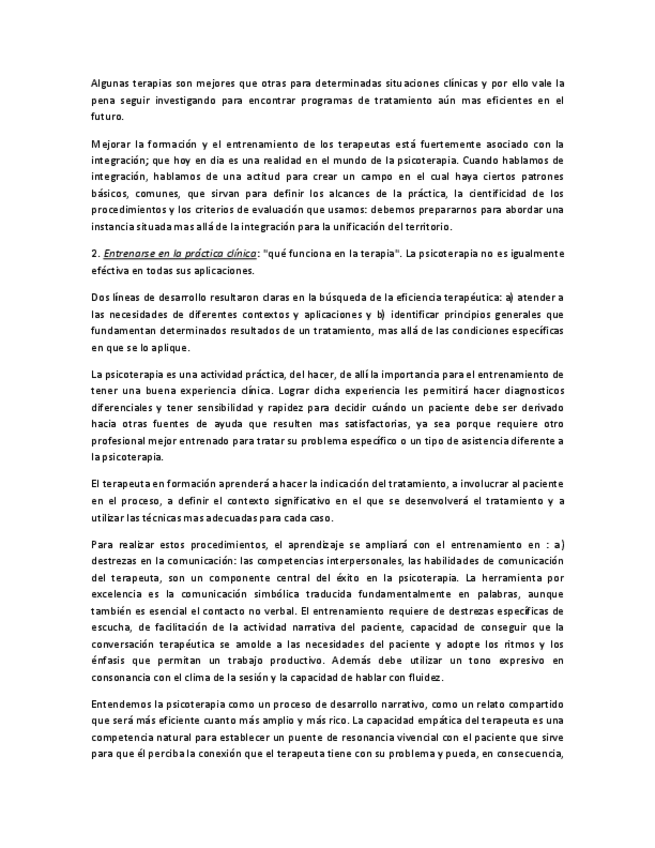 Algunas terapias son mejores que otras para determinadas situaciones clínicas y por ello vale la pena seguir investigando para encontrar programas de tratamiento aún mas eficientes en el futuro.

Mejorar la formación y el entrenamiento de los terapeutas está fuertemente asociado con la integración; que hoy en dia es una realidad en el mundo de la psicoterapia. Cuando hablamos de integración, hablamos de una actitud para crear un campo en el cual haya ciertos patrones básicos, comunes, que sirvan para definir los alcances de la práctica, la cientificidad de los procedimientos y los criterios de evaluación que usamos: debemos prepararnos para abordar una instancia situada mas allá de la integración para la unificación del territorio.

2. Entrenarse en la práctica clínica: "qué funciona en la terapia". La psicoterapia no es igualmente eféctiva en todas sus aplicaciones.

Dos líneas de desarrollo resultaron claras en la búsqueda de la eficiencia terapéutica: a) atender a las necesidades de diferentes contextos y aplicaciones y b) identificar principios generales que fundamentan determinados resultados de un tratamiento, mas allá de las condiciones específicas en que se lo aplique.

La psicoterapia es una actividad práctica, del hacer, de allí la importancia para el entrenamiento de tener una buena experiencia clínica. Lograr dicha experiencia les permitirá hacer diagnosticos diferenciales y tener sensibilidad y rapidez para decidir cuándo un paciente debe ser derivado hacia otras fuentes de ayuda que resulten mas satisfactorias, ya sea porque requiere otro profesional mejor entrenado para tratar su problema específico o un tipo de asistencia diferente a la psicoterapia.

El terapeuta en formación aprenderá a hacer la indicación del tratamiento, a involucrar al paciente en el proceso, a definir el contexto significativo en el que se desenvolverá el tratamiento y a utilizar las técnicas mas adecuadas para cada caso.

Para realizar estos procedimientos, el aprendizaje se ampliará con el entrenamiento en : a) destrezas en la comunicación: las competencias interpersonales, las habilidades de comunicación del terapeuta, son un componente central del éxito en la psicoterapia. La herramienta por excelencia es la comunicación simbólica traducida fundamentalmente en palabras, aunque también es esencial el contacto no verbal. El entrenamiento requiere de destrezas específicas de escucha, de facilitación de la actividad narrativa del paciente, capacidad de conseguir que la conversación terapéutica se amolde a las necesidades del paciente y adopte los ritmos y los énfasis que permitan un trabajo productivo. Además debe utilizar un tono expresivo en consonancia con el clima de la sesión y la capacidad de hablar con fluidez.

Entendemos la psicoterapia como un proceso de desarrollo narrativo, como un relato compartido que será más eficiente cuanto más amplio y más rico. La capacidad empática del terapeuta es una competencia natural para establecer un puente de resonancia vivencial con el paciente que sirve para que él perciba la conexión que el terapeuta tiene con su problema y pueda, en consecuencia,